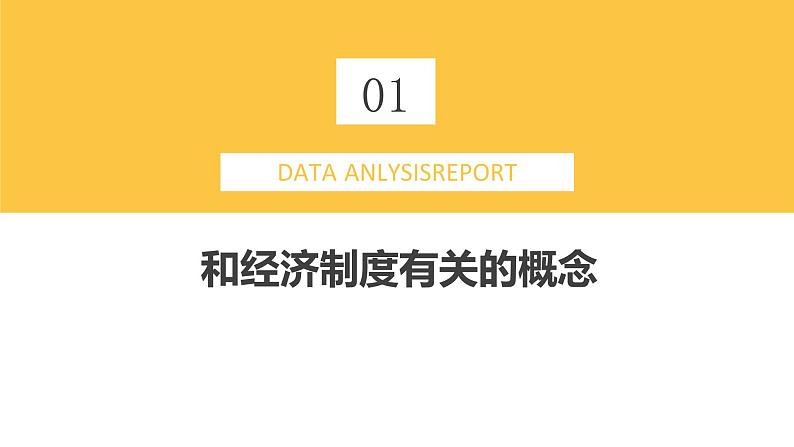 01

DATA ANLYSISREPORT

和经济制度有关的概念